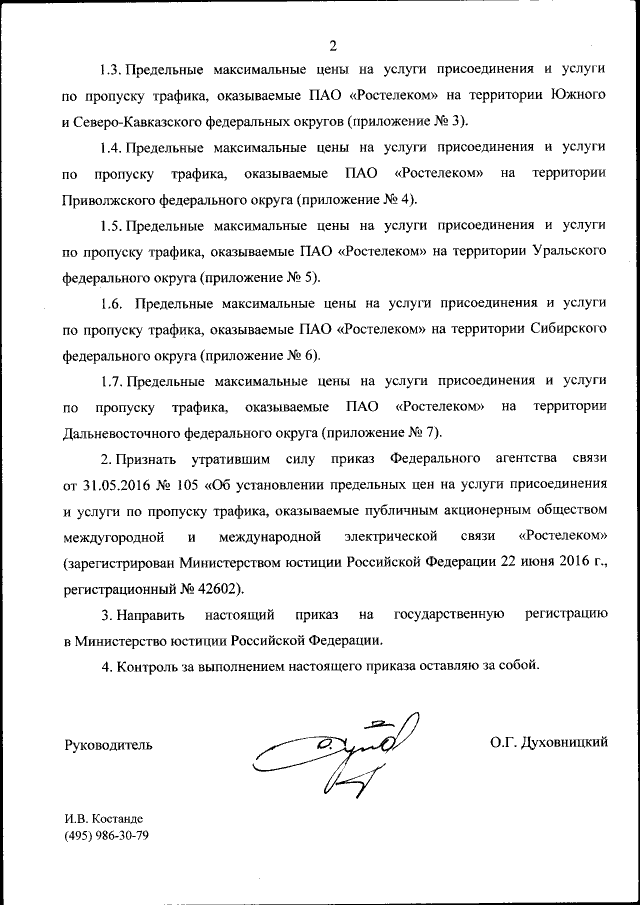 2

1.3. Предельные максимальные цены на услуги присоединения и услуги по пропуску трафика, оказываемые ПАО «Ростелеком» на территории Южного и Северо-Кавказского федеральных округов (приложение № 3).

1.4. Предельные максимальные цены на услуги присоединения и услуги по пропуску трафика, оказываемые ПАО «Ростелеком» на территории Приволжского федерального округа (приложение № 4).

1.5. Предельные максимальные цены на услуги присоединения и услуги по пропуску трафика, оказываемые ПАО «Ростелеком» на территории Уральского федерального округа (приложение № 5).

1.6. Предельные максимальные цены на услуги присоединения и услуги по пропуску трафика, оказываемые ПАО «Ростелеком» на территории Сибирского федерального округа (приложение № 6).

1.7. Предельные максимальные цены на услуги присоединения и услуги по пропуску трафика, оказываемые ПАО «Ростелеком» на территории Дальневосточного федерального округа (приложение № 7).

2. Признать утратившим силу приказ Федерального агентства связи от 31.05.2016 № 105 «Об установлении предельных цен на услуги присоединения и услуги по пропуску трафика, оказываемые публичным акционерным обществом междугородной и международной электрической связи «Ростелеком» (зарегистрирован Министерством юстиции Российской Федерации 22 июня 2016 г., регистрационный № 42602).

3. Направить настоящий приказ на государственную регистрацию в Министерство юстиции Российской Федерации.

4. Контроль за выполнением настоящего приказа оставляю за собой.

Руководитель

О.Г. Духовницкий

И.В. Костанде
(495) 986-30-79